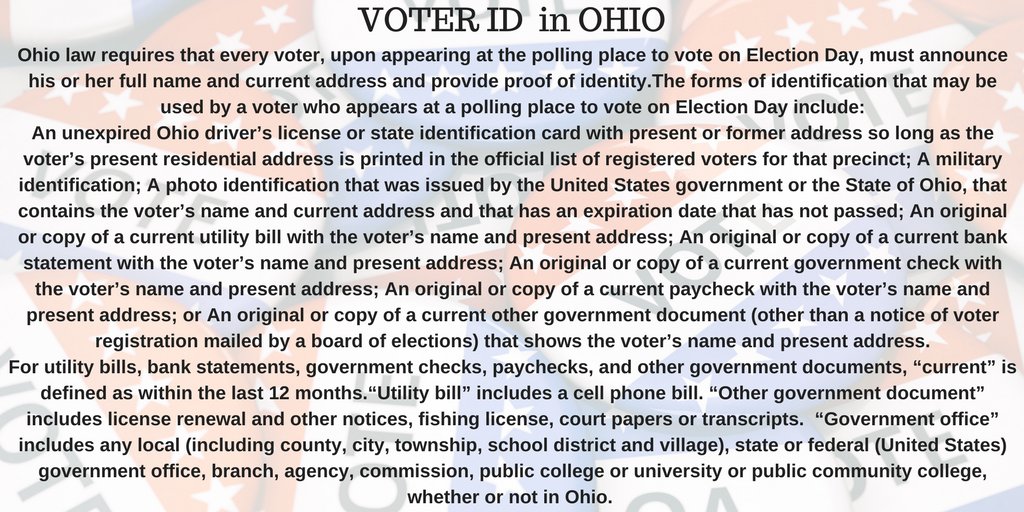 VOTER ID in OHIO

Ohio law requires that every voter, upon appearing at the polling place to vote on Election Day, must announce his or her full name and current address and provide proof of identity.The forms of identification that may be used by a voter who appears at a polling place to vote on Election Day include:
An unexpired Ohio driver's license or state identification card with present or former address so long as the voter's present residential address is printed in the official list of registered voters for that precinct; A military identification; A photo identification that was issued by the United States government or the State of Ohio, that contains the voter's name and current address and that has an expiration date that has not passed; An original or copy of a current utility bill with the voter's name and present address; An original or copy of a current bank statement with the voter's name and present address; An original or copy of a current government check with the voter's name and present address; An original or copy of a current paycheck with the voter's name and present address; or An original or copy of a current other government document (other than a notice of voter registration mailed by a board of elections) that shows the voter's name and present address.
For utility bills, bank statements, government checks, paychecks, and other government documents, "current" is defined as within the last 12 months."Utility bill" includes a cell phone bill. "Other government document" includes license renewal and other notices, fishing license, court papers or transcripts. "Government office" includes any local (including county, city, township, school district and village), state or federal (United States) government office, branch, agency, commission, public college or university or public community college, whether or not in Ohio.